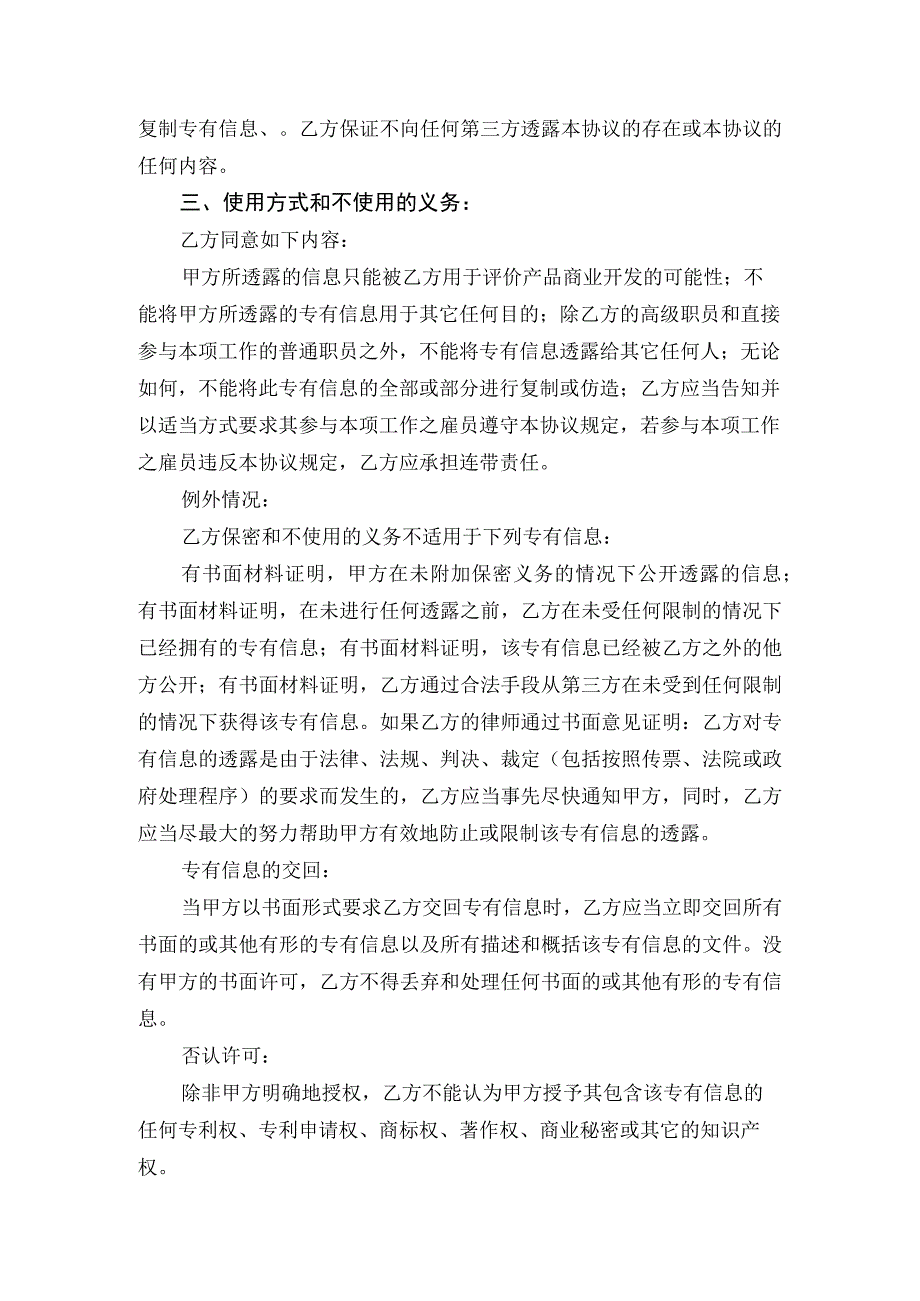 复制专有信息、。乙方保证不向任何第三方透露本协议的存在或本协议的任何内容。

三、使用方式和不使用的义务：

乙方同意如下内容：

甲方所透露的信息只能被乙方用于评价产品商业开发的可能性；不能将甲方所透露的专有信息用于其它任何目的；除乙方的高级职员和直接参与本项工作的普通职员之外，不能将专有信息透露给其它任何人；无论如何，不能将此专有信息的全部或部分进行复制或仿造；乙方应当告知并以适当方式要求其参与本项工作之雇员遵守本协议规定，若参与本项工作之雇员违反本协议规定，乙方应承担连带责任。

例外情况：

乙方保密和不使用的义务不适用于下列专有信息：

有书面材料证明，甲方在未附加保密义务的情况下公开透露的信息；有书面材料证明，在未进行任何透露之前，乙方在未受任何限制的情况下已经拥有的专有信息；有书面材料证明，该专有信息已经被乙方之外的他方公开；有书面材料证明，乙方通过合法手段从第三方在未受到任何限制的情况下获得该专有信息。如果乙方的律师通过书面意见证明：乙方对专有信息的透露是由于法律、法规、判决、裁定（包括按照传票、法院或政府处理程序）的要求而发生的，乙方应当事先尽快通知甲方，同时，乙方应当尽最大的努力帮助甲方有效地防止或限制该专有信息的透露。

专有信息的交回：

当甲方以书面形式要求乙方交回专有信息时，乙方应当立即交回所有书面的或其他有形的专有信息以及所有描述和概括该专有信息的文件。没有甲方的书面许可，乙方不得丢弃和处理任何书面的或其他有形的专有信息。

否认许可：

除非甲方明确地授权，乙方不能认为甲方授予其包含该专有信息的任何专利权、专利申请权、商标权、著作权、商业秘密或其它的知识产权。